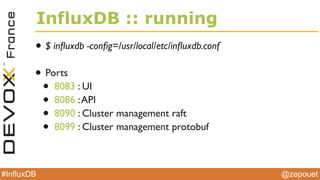 DEVOXX France

InfluxDB :: running

• $ influxdb -config=/usr/local/etc/influxdb.conf

• Ports
  • 8083 : UI
  • 8086 : API
  • 8090 : Cluster management raft
  • 8099 : Cluster management protobuf

#InfluxDB

@zepouet